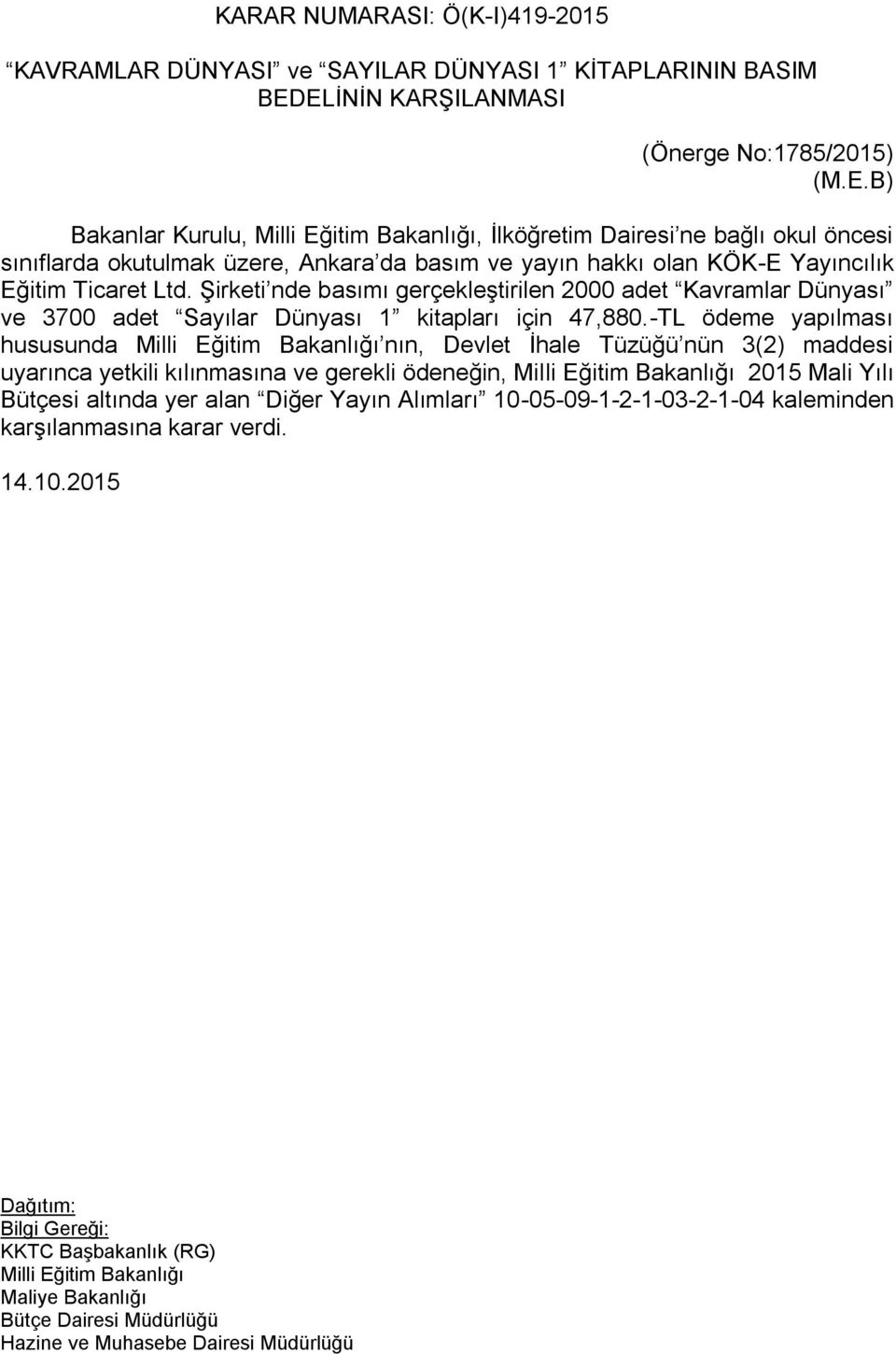 KARAR NUMARASI: Ö(K-I)419-2015

“KAVRAMLAR DÜNYASI” ve “SAYILAR DÜNYASI 1” KİTAPLARININ BASIM BEDELİNİN KARŞILANMASI

(Önerge No:1785/2015)
(M.E.B)

Bakanlar Kurulu, Milli Eğitim Bakanlığı, İlköğretim Dairesi’ne bağlı okul öncesi sınıflarda okutulmak üzere, Ankara’da basım ve yayın hakkı olan KÖK-E Yayıncılık Eğitim Ticaret Ltd. Şirketi’nde basımı gerçekleştirilen 2000 adet “Kavramlar Dünyası” ve 3700 adet “Sayılar Dünyası 1” kitapları için 47,880.-TL ödeme yapılması hususunda Milli Eğitim Bakanlığı’nın, Devlet İhale Tüzüğü’nün 3(2) maddesi uyarınca yetkili kılınmasına ve gerekli ödeneğin, Milli Eğitim Bakanlığı 2015 Mali Yılı Bütçesi altında yer alan “Diğer Yayın Alımları” 10-05-09-1-2-1-03-2-1-04 kaleminden karşılanmasına karar verdi.

14.10.2015

Dağıtım:
Bilgi Gereği:
KKTC Başbakanlık (RG)
Milli Eğitim Bakanlığı
Maliye Bakanlığı
Bütçe Dairesi Müdürlüğü
Hazine ve Muhasebe Dairesi Müdürlüğü